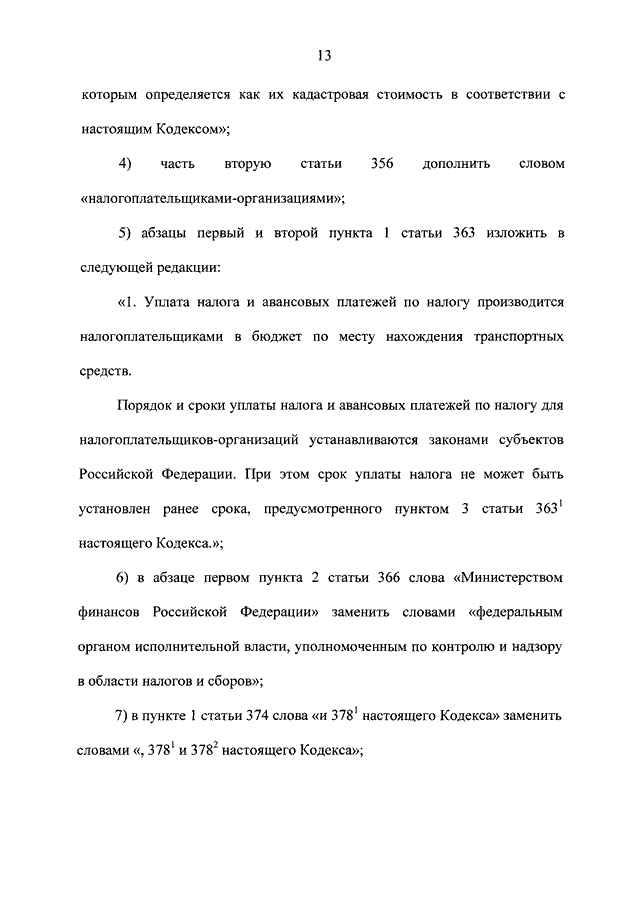 13

которым определяется как их кадастровая стоимость в соответствии с настоящим Кодексом»;

4) часть вторую статьи 356 дополнить словом «налогоплательщиками-организациями»;

5) абзацы первый и второй пункта 1 статьи 363 изложить в следующей редакции:

«1. Уплата налога и авансовых платежей по налогу производится налогоплательщиками в бюджет по месту нахождения транспортных средств.

Порядок и сроки уплаты налога и авансовых платежей по налогу для налогоплательщиков-организаций устанавливаются законами субъектов Российской Федерации. При этом срок уплаты налога не может быть установлен ранее срока, предусмотренного пунктом 3 статьи $363^1$ настоящего Кодекса.»;

6) в абзаце первом пункта 2 статьи 366 слова «Министерством финансов Российской Федерации» заменить словами «федеральным органом исполнительной власти, уполномоченным по контролю и надзору в области налогов и сборов»;

7) в пункте 1 статьи 374 слова «и $378^1$ настоящего Кодекса» заменить словами «, $378^1$ и $378^2$ настоящего Кодекса»;